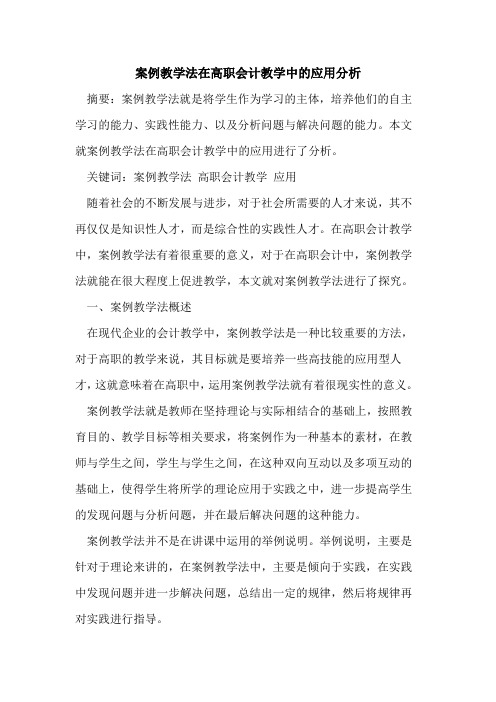 案例教学法在高职会计教学中的应用分析

摘要：案例教学法就是将学生作为学习的主体，培养他们的自主学习的能力、实践性能力、以及分析问题与解决问题的能力。本文就案例教学法在高职会计教学中的应用进行了分析。

关键词：案例教学法 高职会计教学 应用

随着社会的不断发展与进步，对于社会所需要的人才来说，其不再仅仅是知识性人才，而是综合性的实践性人才。在高职会计教学中，案例教学法有着很重要的意义，对于在高职会计中，案例教学法就能在很大程度上促进教学，本文就对案例教学法进行了探究。

一、案例教学法概述

在现代企业的会计教学中，案例教学法是一种比较重要的方法，对于高职的教学来说，其目标就是要培养一些高技能的应用型人才，这就意味着在高职中，运用案例教学法就有着很现实性的意义。

案例教学法就是教师在坚持理论与实际相结合的基础上，按照教育目的、教学目标等相关要求，将案例作为一种基本的素材，在教师与学生之间，学生与学生之间，在这种双向互动以及多项互动的基础上，使得学生将所学的理论应用于实践之中，进一步提高学生的发现问题与分析问题，并在最后解决问题的这种能力。

案例教学法并不是在讲课中运用的举例说明。举例说明，主要是针对于理论来讲的，在案例教学法中，主要是倾向于实践，在实践中发现问题并进一步解决问题，总结出一定的规律，然后将规律再对实践进行指导。